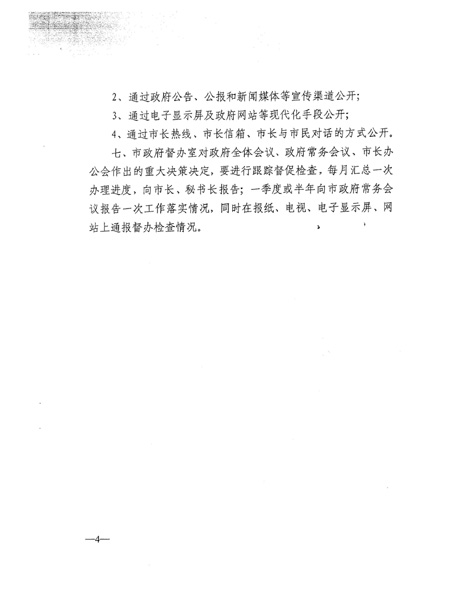 2、通过政府公告、公报和新闻媒体等宣传渠道公开；

3、通过电子显示屏及政府网站等现代化手段公开；

4、通过市长热线、市长信箱、市长与市民对话的方式公开。

七、市政府督办室对政府全体会议、政府常务会议、市长办公会作出的重大决策决定，要进行跟踪督促检查，每月汇总一次办理进度，向市长、秘书长报告；一季度或半年向市政府常务会议报告一次工作落实情况，同时在报纸、电视、电子显示屏、网站上通报督办检查情况。

—4—